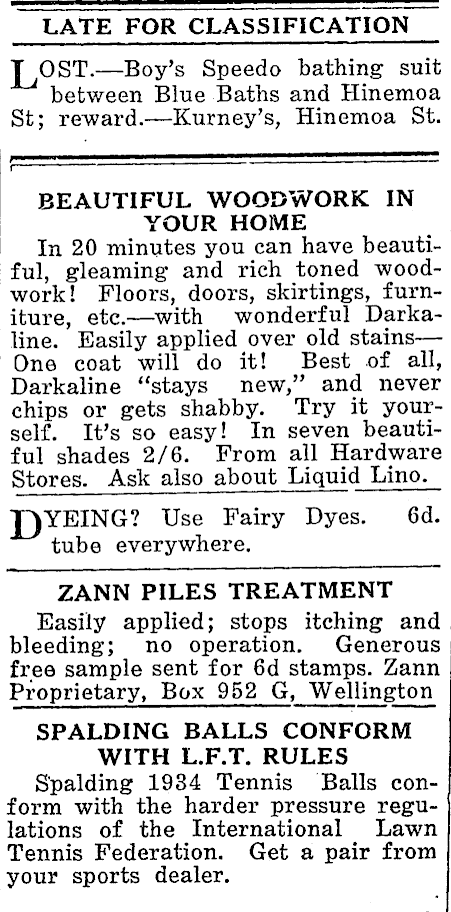 LATE FOR CLASSIFICATION

LOST.—Boy's Speedo bathing suit between Blue Baths and Hinemoa St; reward.—Kurney's, Hinemoa St.

BEAUTIFUL WOODWORK IN YOUR HOME

In 20 minutes you can have beautiful, gleaming and rich toned woodwork! Floors, doors, skirtings, furniture, etc.—with wonderful Darkaline. Easily applied over old stains—One coat will do it! Best of all, Darkaline "stays new," and never chips or gets shabby. Try it yourself. It's so easy! In seven beautiful shades 2/6. From all Hardware Stores. Ask also about Liquid Lino.

DYEING? Use Fairy Dyes. 6d. tube everywhere.

ZANN PILES TREATMENT

Easily applied; stops itching and bleeding; no operation. Generous free sample sent for 6d stamps. Zann Proprietary, Box 952 G, Wellington

SPALDING BALLS CONFORM WITH L.F.T. RULES

Spalding 1934 Tennis Balls conform with the harder pressure regulations of the International Lawn Tennis Federation. Get a pair from your sports dealer.